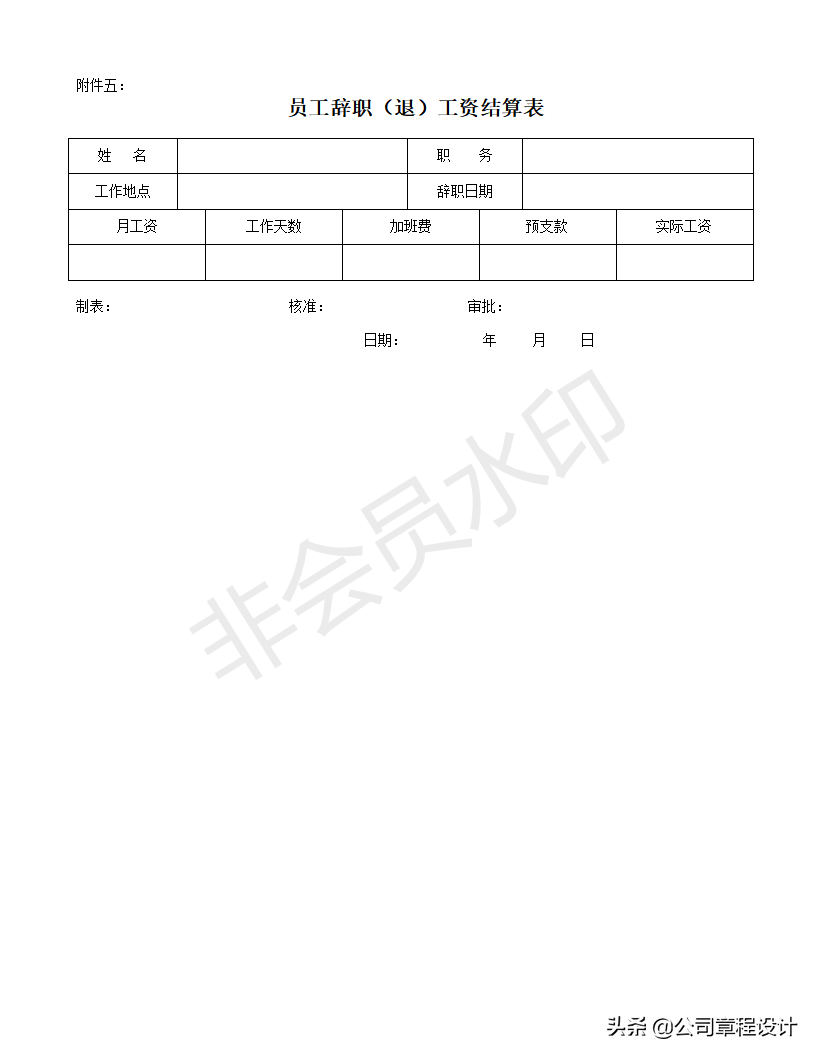 附件五：

员工辞职（退）工资结算表

| 姓　名 | | 职　务 | |
|---|---|---|---|
| 工作地点 | | 辞职日期 | |

| 月工资 | 工作天数 | 加班费 | 预支款 | 实际工资 |
|---|---|---|---|---|
| | | | | |

制表：　　　　核准：　　　　审批：

日期：　　　年　　月　　日

非会员水印

头条 @公司章程设计